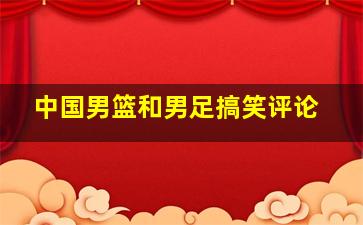 中国男篮和男足搞笑评论